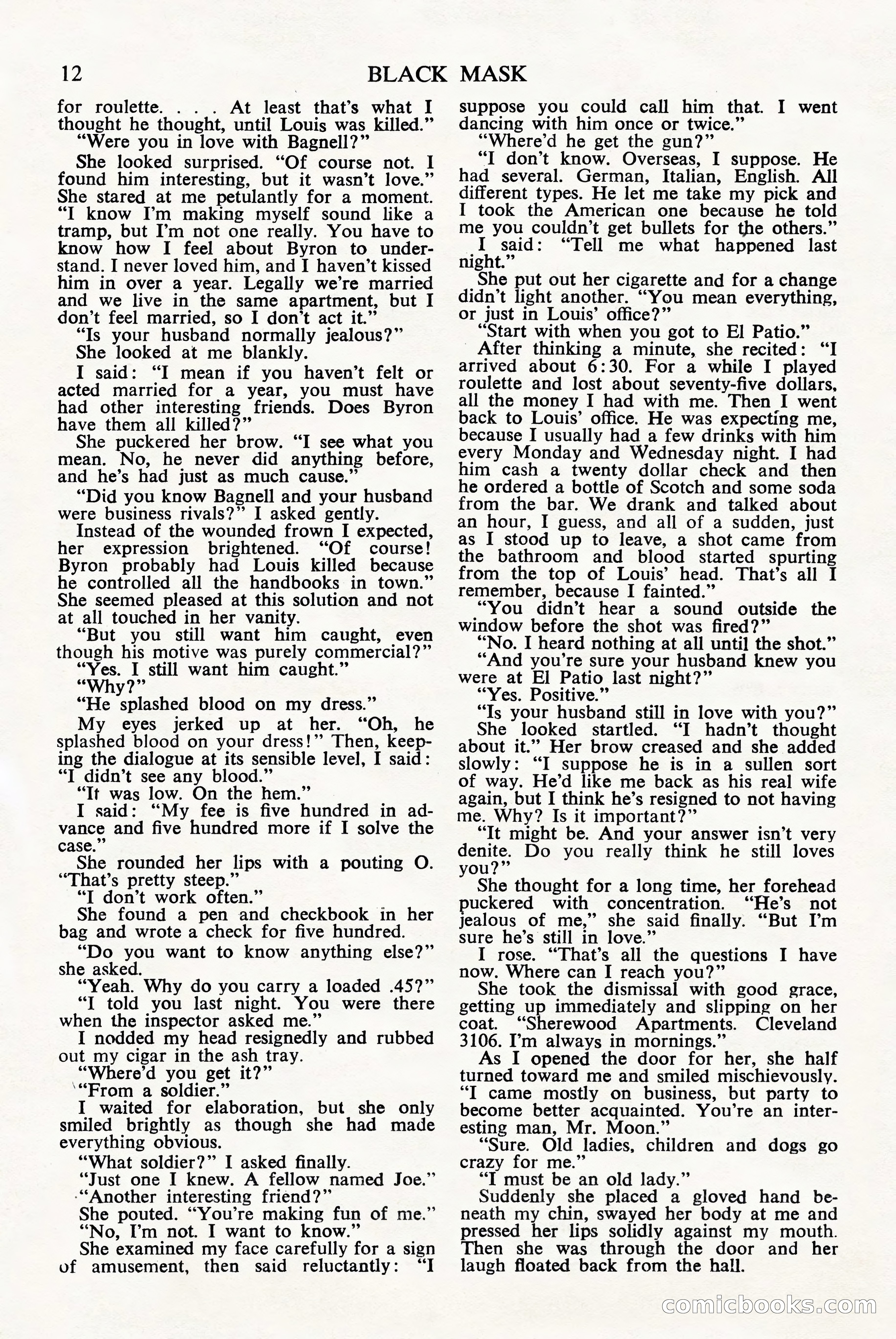 12 BLACK MASK

for roulette. . . . At least that's what I thought he thought, until Louis was killed."

"Were you in love with Bagnell?"

She looked surprised. "Of course not. I found him interesting, but it wasn't love." She stared at me petulantly for a moment. "I know I'm making myself sound like a tramp, but I'm not one really. You have to know how I feel about Byron to understand. I never loved him, and I haven't kissed him in over a year. Legally we're married and we live in the same apartment, but I don't feel married, so I don't act it."

"Is your husband normally jealous?"

She looked at me blankly.

I said: "I mean if you haven't felt or acted married for a year, you must have had other interesting friends. Does Byron have them all killed?"

She puckered her brow. "I see what you mean. No, he never did anything before, and he's had just as much cause."

"Did you know Bagnell and your husband were business rivals?" I asked gently.

Instead of the wounded frown I expected, her expression brightened. "Of course! Byron probably had Louis killed because he controlled all the handbooks in town." She seemed pleased at this solution and not at all touched in her vanity.

"But you still want him caught, even though his motive was purely commercial?"

"Yes. I still want him caught."

"Why?"

"He splashed blood on my dress."

My eyes jerked up at her. "Oh, he splashed blood on your dress!" Then, keeping the dialogue at its sensible level, I said: "I didn't see any blood."

"It was low. On the hem."

I said: "My fee is five hundred in advance and five hundred more if I solve the case."

She rounded her lips with a pouting O. "That's pretty steep."

"I don't work often."

She found a pen and checkbook in her bag and wrote a check for five hundred.

"Do you want to know anything else?" she asked.

"Yeah. Why do you carry a loaded .45?"

"I told you last night. You were there when the inspector asked me."

I nodded my head resignedly and rubbed out my cigar in the ash tray.

"Where'd you get it?"

"From a soldier."

I waited for elaboration, but she only smiled brightly as though she had made everything obvious.

"What soldier?" I asked finally.

"Just one I knew. A fellow named Joe."

"Another interesting friend?"

She pouted. "You're making fun of me."

"No, I'm not. I want to know."

She examined my face carefully for a sign of amusement, then said reluctantly: "I suppose you could call him that. I went dancing with him once or twice."

"Where'd he get the gun?"

"I don't know. Overseas, I suppose. He had several. German, Italian, English. All different types. He let me take my pick and I took the American one because he told me you couldn't get bullets for the others."

I said: "Tell me what happened last night."

She put out her cigarette and for a change didn't light another. "You mean everything, or just in Louis' office?"

"Start with when you got to El Patio."

After thinking a minute, she recited: "I arrived about 6:30. For a while I played roulette and lost about seventy-five dollars, all the money I had with me. Then I went back to Louis' office. He was expecting me, because I usually had a few drinks with him every Monday and Wednesday night. I had him cash a twenty dollar check and then he ordered a bottle of Scotch and some soda from the bar. We drank and talked about an hour, I guess, and all of a sudden, just as I stood up to leave, a shot came from the bathroom and blood started spurting from the top of Louis' head. That's all I remember, because I fainted."

"You didn't hear a sound outside the window before the shot was fired?"

"No. I heard nothing at all until the shot."

"And you're sure your husband knew you were at El Patio last night?"

"Yes. Positive."

"Is your husband still in love with you?"

She looked startled. "I hadn't thought about it." Her brow creased and she added slowly: "I suppose he is in a sullen sort of way. He'd like me back as his real wife again, but I think he's resigned to not having me. Why? Is it important?"

"It might be. And your answer isn't very denite. Do you really think he still loves you?"

She thought for a long time, her forehead puckered with concentration. "He's not jealous of me," she said finally. "But I'm sure he's still in love."

I rose. "That's all the questions I have now. Where can I reach you?"

She took the dismissal with good grace, getting up immediately and slipping on her coat. "Sherewood Apartments. Cleveland 3106. I'm always in mornings."

As I opened the door for her, she half turned toward me and smiled mischievously. "I came mostly on business, but party to become better acquainted. You're an interesting man, Mr. Moon."

"Sure. Old ladies, children and dogs go crazy for me."

"I must be an old lady."

Suddenly she placed a gloved hand beneath my chin, swayed her body at me and pressed her lips solidly against my mouth. Then she was through the door and her laugh floated back from the hall.

comicbooks.com